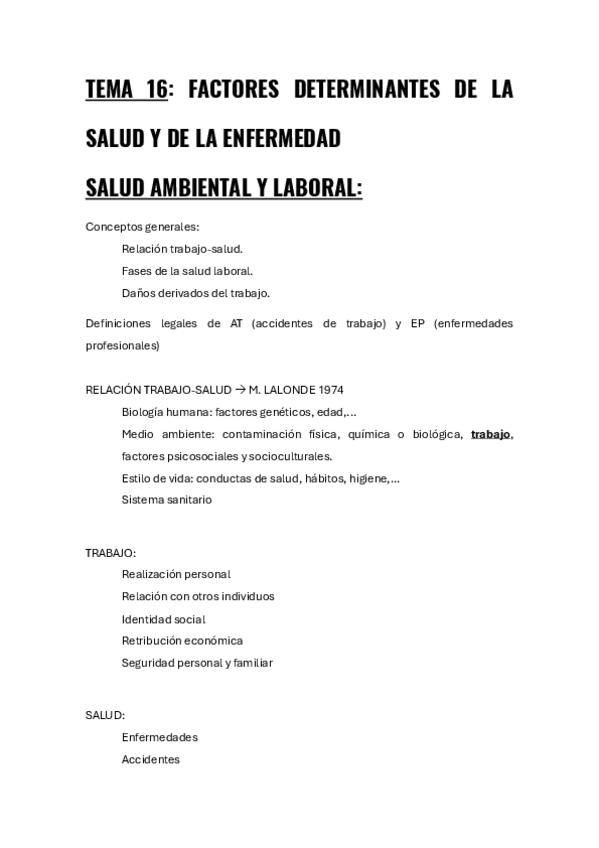 TEMA 16: FACTORES DETERMINANTES DE LA SALUD Y DE LA ENFERMEDAD

SALUD AMBIENTAL Y LABORAL:

Conceptos generales:

Relación trabajo-salud.

Fases de la salud laboral.

Daños derivados del trabajo.

Definiciones legales de AT (accidentes de trabajo) y EP (enfermedades profesionales)

RELACIÓN TRABAJO-SALUD → M. LALONDE 1974

Biología humana: factores genéticos, edad,...

Medio ambiente: contaminación física, química o biológica, trabajo, factores psicosociales y socioculturales.

Estilo de vida: conductas de salud, hábitos, higiene,...

Sistema sanitario

TRABAJO:

Realización personal

Relación con otros individuos

Identidad social

Retribución económica

Seguridad personal y familiar

SALUD:

Enfermedades

Accidentes